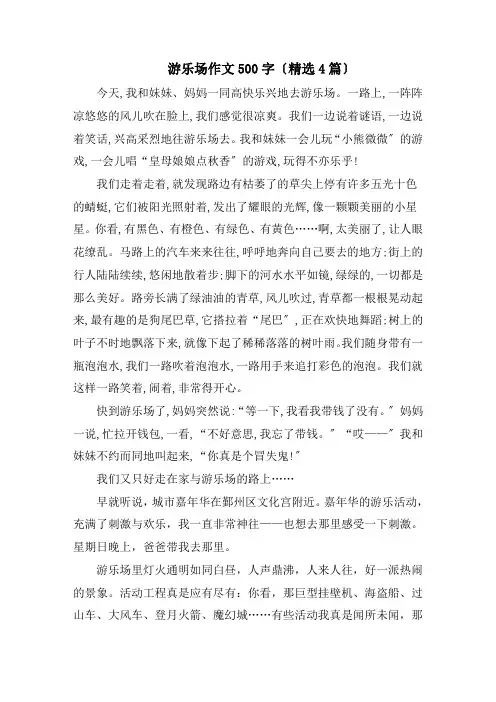 游乐场作文500字〔精选4篇〕

今天,我和妹妹、妈妈一同高快乐兴地去游乐场。一路上,一阵阵凉悠悠的风儿吹在脸上,我们感觉很凉爽。我们一边说着谜语,一边说着笑话,兴高采烈地往游乐场去。我和妹妹一会儿玩“小熊微微”的游戏,一会儿唱“皇母娘娘点秋香”的游戏,玩得不亦乐乎!

我们走着走着,就发现路边有枯萎了的草尖上停有许多五光十色的蜻蜓,它们被阳光照射着,发出了耀眼的光辉,像一颗颗美丽的小星星。你看,有黑色、有橙色、有绿色、有黄色……啊,太美丽了,让人眼花缭乱。马路上的汽车来来往往,呼呼地奔向自己要去的地方;街上的行人陆陆续续,悠闲地散着步;脚下的河水水平如镜,绿绿的,一切都是那么美好。路旁长满了绿油油的青草,风儿吹过,青草都一根根晃动起来,最有趣的是狗尾巴草,它搭拉着“尾巴”,正在欢快地舞蹈;树上的叶子不时地飘落下来,就像下起了稀稀落落的树叶雨。我们随身带有一瓶泡泡水,我们一路吹着泡泡水,一路用手来追打彩色的泡泡。我们就这样一路笑着,闹着,非常得开心。

快到游乐场了,妈妈突然说:“等一下,我看我带钱了没有。”妈妈一说,忙拉开钱包,一看,“不好意思,我忘了带钱。”“哎——”我和妹妹不约而同地叫起来,“你真是个冒失鬼!”

我们又只好走在家与游乐场的路上……

早就听说,城市嘉年华在鄞州区文化宫附近。嘉年华的游乐活动,充满了刺激与欢乐,我一直非常神往——也想去那里感受一下刺激。星期日晚上,爸爸带我去那里。

游乐场里灯火通明如同白昼,人声鼎沸,人来人往,好一派热闹的景象。活动工程真是应有尽有:你看,那巨型挂壁机、海盗船、过山车、大风车、登月火箭、魔幻城……有些活动我真是闻所未闻,那